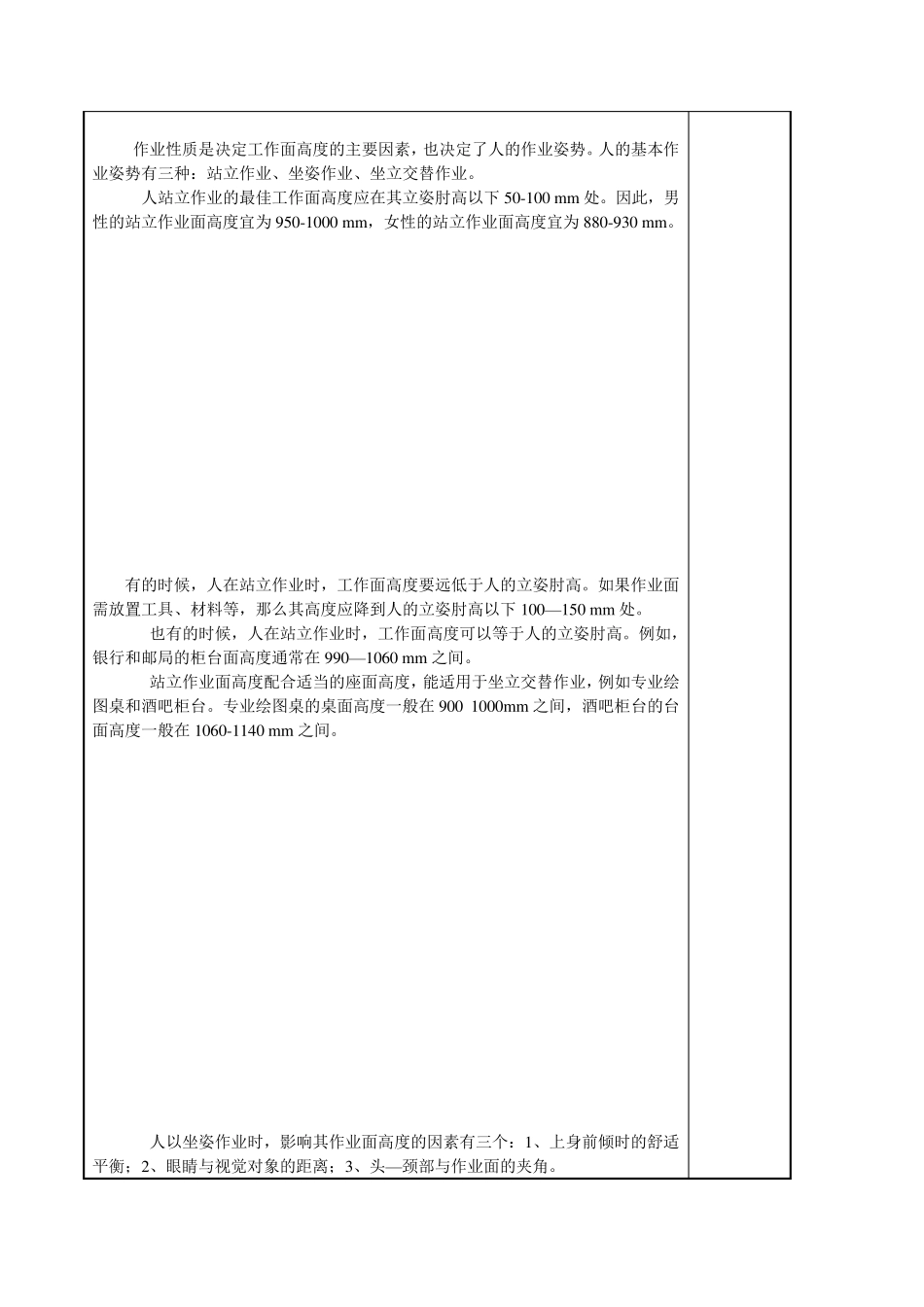 作业性质是决定工作面高度的主要因素，也决定了人的作业姿势。人的基本作业姿势有三种：站立作业、坐姿作业、坐立交替作业。

人站立作业的最佳工作面高度应在其立姿肘高以下 50-100 mm 处。因此，男性的站立作业面高度宜为 950-1000 mm，女性的站立作业面高度宜为 880-930 mm。

有的时候，人在站立作业时，工作面高度要远低于人的立姿肘高。如果作业面需放置工具、材料等，那么其高度应降到人的立姿肘高以下 100—150 mm 处。

也有的时候，人在站立作业时，工作面高度可以等于人的立姿肘高。例如，银行和邮局的柜台面高度通常在 990—1060 mm 之间。

站立作业面高度配合适当的座面高度，能适用于坐立交替作业，例如专业绘图桌和酒吧柜台。专业绘图桌的桌面高度一般在 900 1000mm 之间，酒吧柜台的台面高度一般在 1060-1140 mm 之间。

人以坐姿作业时，影响其作业面高度的因素有三个：1、上身前倾时的舒适平衡；2、眼睛与视觉对象的距离；3、头—颈部与作业面的夹角。